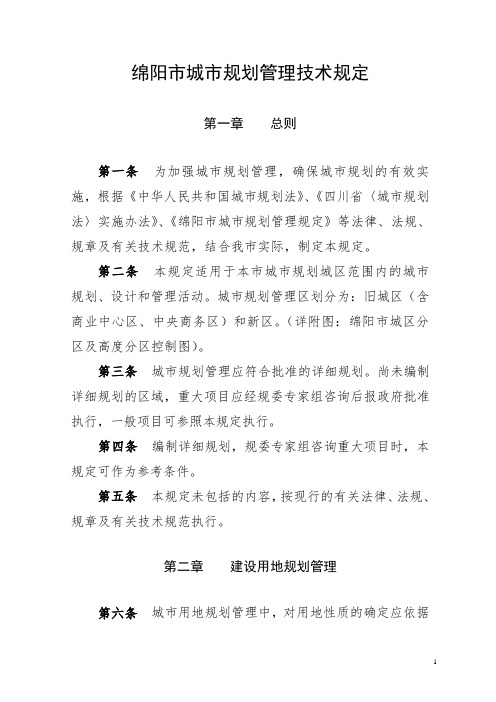 绵阳市城市规划管理技术规定

第一章　总则

第一条　为加强城市规划管理，确保城市规划的有效实施，根据《中华人民共和国城市规划法》、《四川省〈城市规划法〉实施办法》、《绵阳市城市规划管理规定》等法律、法规、规章及有关技术规范，结合我市实际，制定本规定。

第二条　本规定适用于本市城市规划城区范围内的城市规划、设计和管理活动。城市规划管理区划分为：旧城区（含商业中心区、中央商务区）和新区。（详附图：绵阳市城区分区及高度分区控制图）。

第三条　城市规划管理应符合批准的详细规划。尚未编制详细规划的区域，重大项目应经规委专家组咨询后报政府批准执行，一般项目可参照本规定执行。

第四条　编制详细规划，规委专家组咨询重大项目时，本规定可作为参考条件。

第五条　本规定未包括的内容，按现行的有关法律、法规、规章及有关技术规范执行。

第二章　建设用地规划管理

第六条　城市用地规划管理中，对用地性质的确定应依据

1